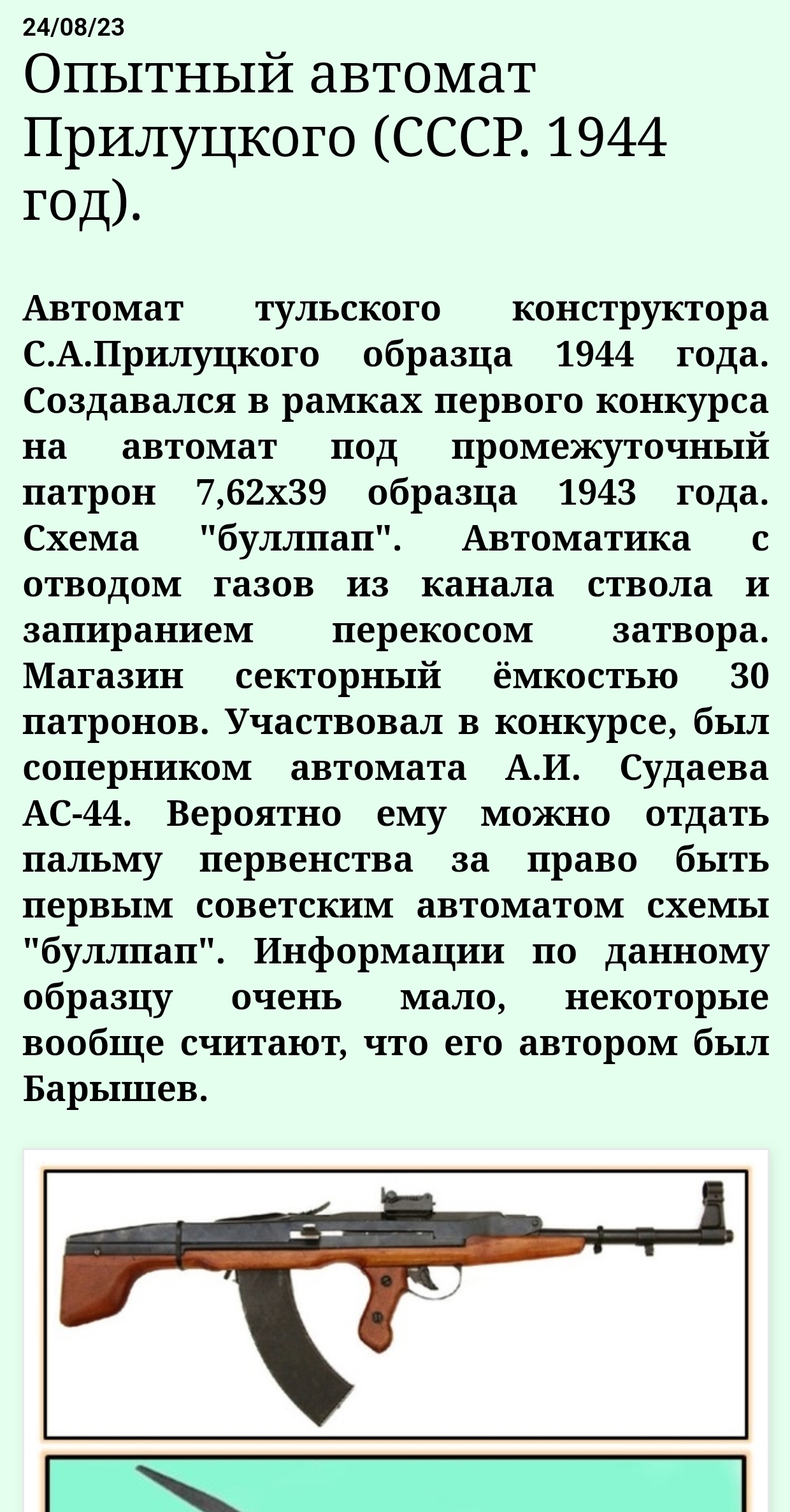 24/08/23

Опытный автомат Прилуцкого (СССР. 1944 год).

Автомат тульского конструктора С.А.Прилуцкого образца 1944 года. Создавался в рамках первого конкурса на автомат под промежуточный патрон 7,62х39 образца 1943 года. Схема "буллпап". Автоматика с отводом газов из канала ствола и запиранием перекосом затвора. Магазин секторный ёмкостью 30 патронов. Участвовал в конкурсе, был соперником автомата А.И. Судаева АС-44. Вероятно ему можно отдать пальму первенства за право быть первым советским автоматом схемы "буллпап". Информации по данному образцу очень мало, некоторые вообще считают, что его автором был Барышев.